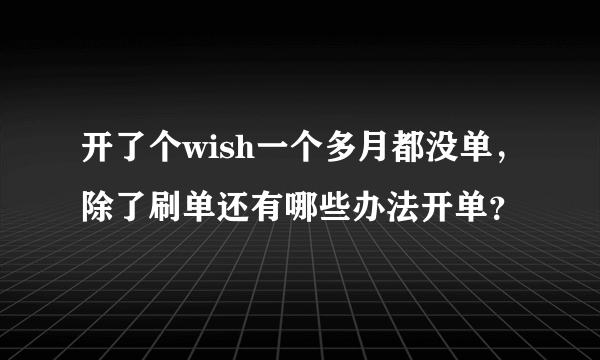 开了个wish一个多月都没单，除了刷单还有哪些办法开单？